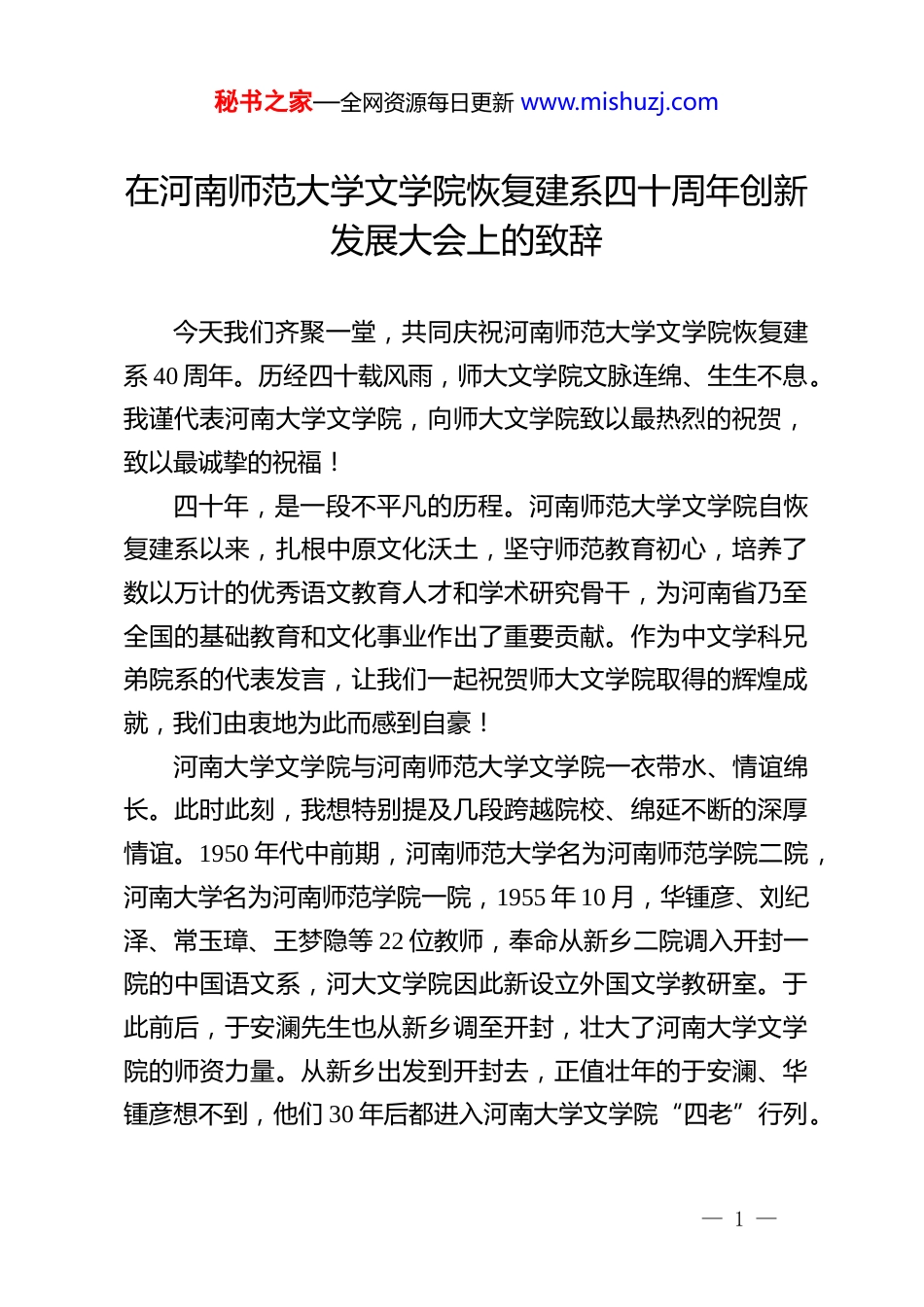 秘书之家—全网资源每日更新 www.mishuzj.com

在河南师范大学文学院恢复建系四十周年创新发展大会上的致辞

今天我们齐聚一堂，共同庆祝河南师范大学文学院恢复建系 40 周年。历经四十载风雨，师大文学院文脉连绵、生生不息。我谨代表河南大学文学院，向师大文学院致以最热烈的祝贺，致以最诚挚的祝福！

四十年，是一段不平凡的历程。河南师范大学文学院自恢复建系以来，扎根中原文化沃土，坚守师范教育初心，培养了数以万计的优秀语文教育人才和学术研究骨干，为河南省乃至全国的基础教育和文化事业作出了重要贡献。作为中文学科兄弟院系的代表发言，让我们一起祝贺师大文学院取得的辉煌成就，我们由衷地为此而感到自豪！

河南大学文学院与河南师范大学文学院一衣带水、情谊绵长。此时此刻，我想特别提及几段跨越院校、绵延不断的深厚情谊。1950 年代中前期，河南师范大学名为河南师范学院二院，河南大学名为河南师范学院一院，1955 年 10 月，华锺彦、刘纪泽、常玉璋、王梦隐等 22 位教师，奉命从新乡二院调入开封一院的中国语文系，河大文学院因此新设立外国文学教研室。于此前后，于安澜先生也从新乡调至开封，壮大了河南大学文学院的师资力量。从新乡出发到开封去，正值壮年的于安澜、华锺彦想不到，他们 30 年后都进入河南大学文学院“四老”行列。

— 1 —